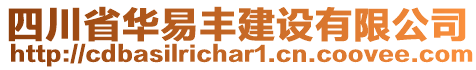 四川省华易丰建设有限公司
http://cdbasilrichar1.cn.coovee.com